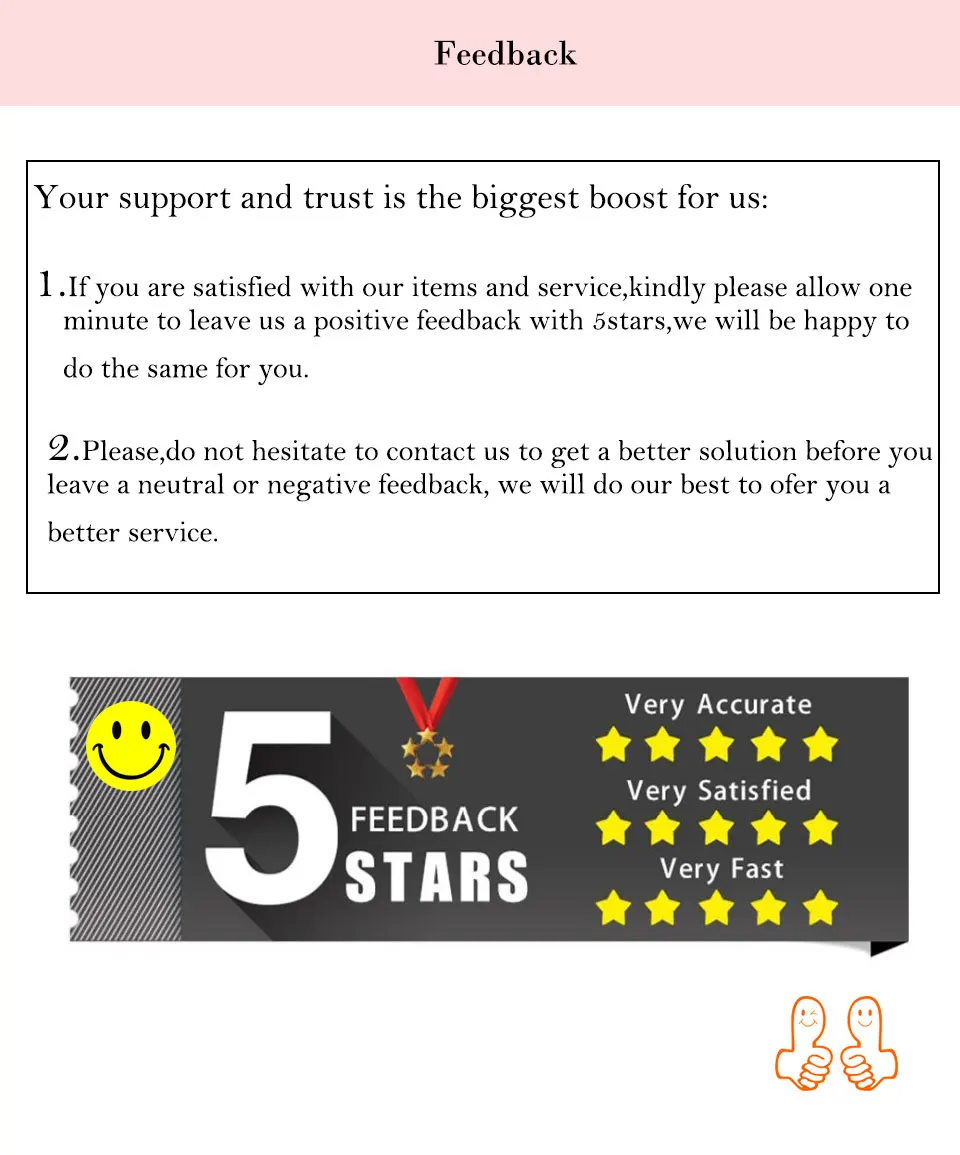 Feedback

Your support and trust is the biggest boost for us:

1.If you are satisfied with our items and service,kindly please allow one minute to leave us a positive feedback with 5stars,we will be happy to do the same for you.

2.Please,do not hesitate to contact us to get a better solution before you leave a neutral or negative feedback, we will do our best to ofer you a better service.

5 FEEDBACK STARS

Very Accurate

Very Satisfied

Very Fast